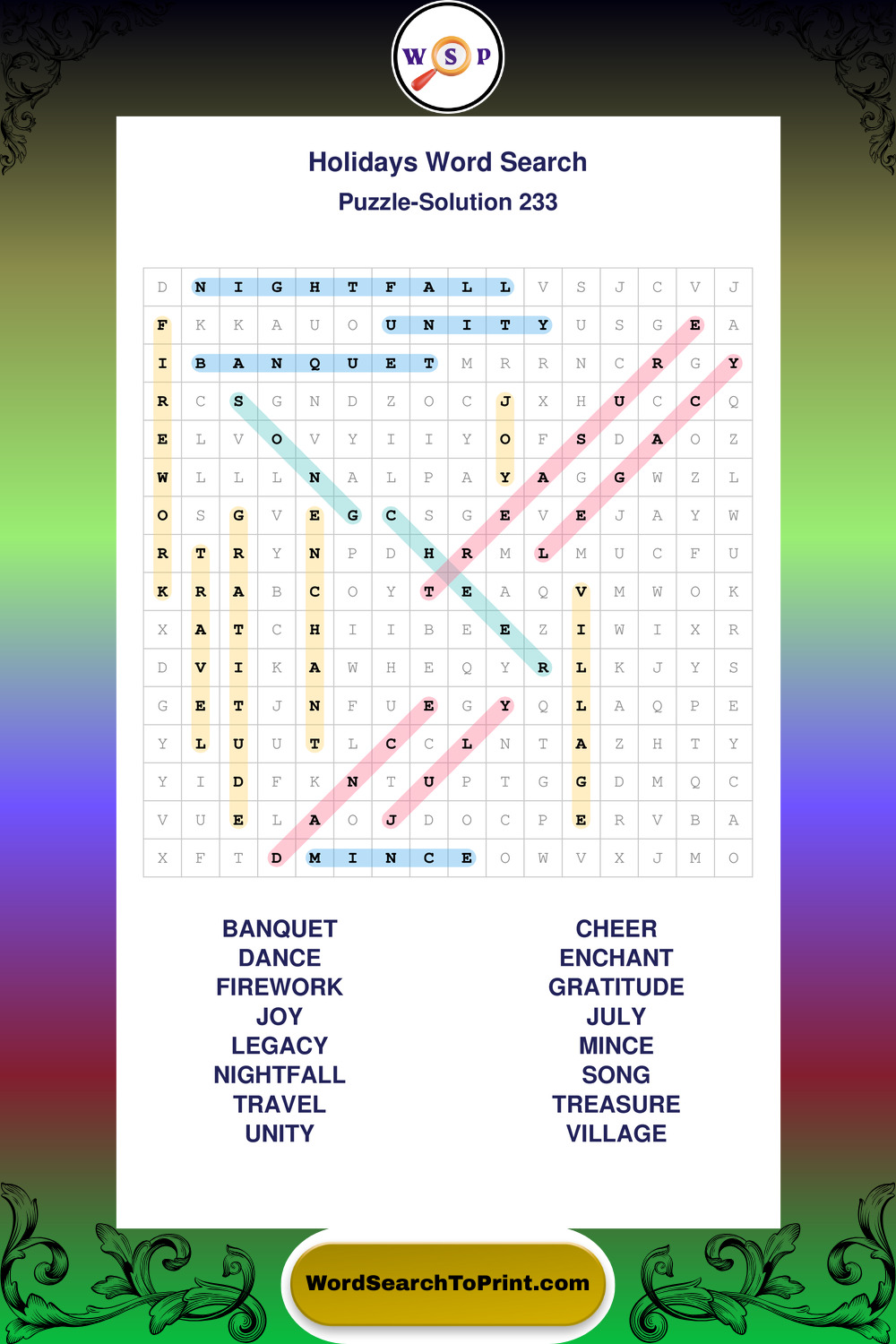 W S P

Holidays Word Search
Puzzle-Solution 233

| D | N | I | G | H | T | F | A | L | L | V | S | J | C | V | J |
|---|---|---|---|---|---|---|---|---|---|---|---|---|---|---|---|
| F | K | K | A | U | O | U | N | I | T | Y | U | S | G | E | A |
| I | B | A | N | Q | U | E | T | M | R | R | N | C | R | G | Y |
| R | C | S | G | N | D | Z | O | C | J | X | H | U | C | C | Q |
| E | L | V | O | V | Y | I | I | Y | O | F | S | D | A | O | Z |
| W | L | L | L | N | A | L | P | A | Y | A | G | G | W | Z | L |
| O | S | G | V | E | G | C | S | G | E | V | E | J | A | Y | W |
| R | T | R | Y | N | P | D | H | R | M | L | M | U | C | F | U |
| K | R | A | B | C | O | Y | T | E | A | Q | V | M | W | O | K |
| X | A | T | C | H | I | I | B | E | E | Z | I | W | I | X | R |
| D | V | I | K | A | W | H | E | Q | Y | R | L | K | J | Y | S |
| G | E | T | J | N | F | U | E | G | Y | Q | L | A | Q | P | E |
| Y | L | U | U | T | L | C | C | L | N | T | A | Z | H | T | Y |
| Y | I | D | F | K | N | T | U | P | T | G | G | D | M | Q | C |
| V | U | E | L | A | O | J | D | O | C | P | E | R | V | B | A |
| X | F | T | D | M | I | N | C | E | O | W | V | X | J | M | O |

BANQUET
DANCE
FIREWORK
JOY
LEGACY
NIGHTFALL
TRAVEL
UNITY

CHEER
ENCHANT
GRATITUDE
JULY
MINCE
SONG
TREASURE
VILLAGE

WordSearchToPrint.com